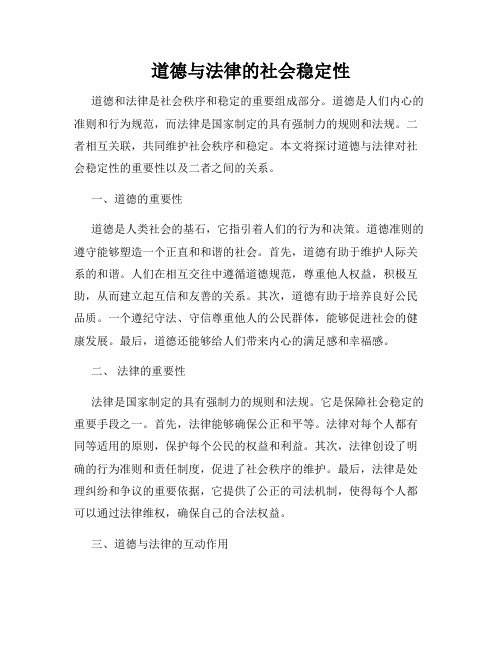 道德与法律的社会稳定性

道德和法律是社会秩序和稳定的重要组成部分。道德是人们内心的准则和行为规范，而法律是国家制定的具有强制力的规则和法规。二者相互关联，共同维护社会秩序和稳定。本文将探讨道德与法律对社会稳定性的重要性以及二者之间的关系。

一、道德的重要性

道德是人类社会的基石，它指引着人们的行为和决策。道德准则的遵守能够塑造一个正直和和谐的社会。首先，道德有助于维护人际关系的和谐。人们在相互交往中遵循道德规范，尊重他人权益，积极互助，从而建立起互信和友善的关系。其次，道德有助于培养良好公民品质。一个遵纪守法、守信尊重他人的公民群体，能够促进社会的健康发展。最后，道德还能够给人们带来内心的满足感和幸福感。

二、 法律的重要性

法律是国家制定的具有强制力的规则和法规。它是保障社会稳定的重要手段之一。首先，法律能够确保公正和平等。法律对每个人都有同等适用的原则，保护每个公民的权益和利益。其次，法律创设了明确的行为准则和责任制度，促进了社会秩序的维护。最后，法律是处理纠纷和争议的重要依据，它提供了公正的司法机制，使得每个人都可以通过法律维权，确保自己的合法权益。

三、道德与法律的互动作用